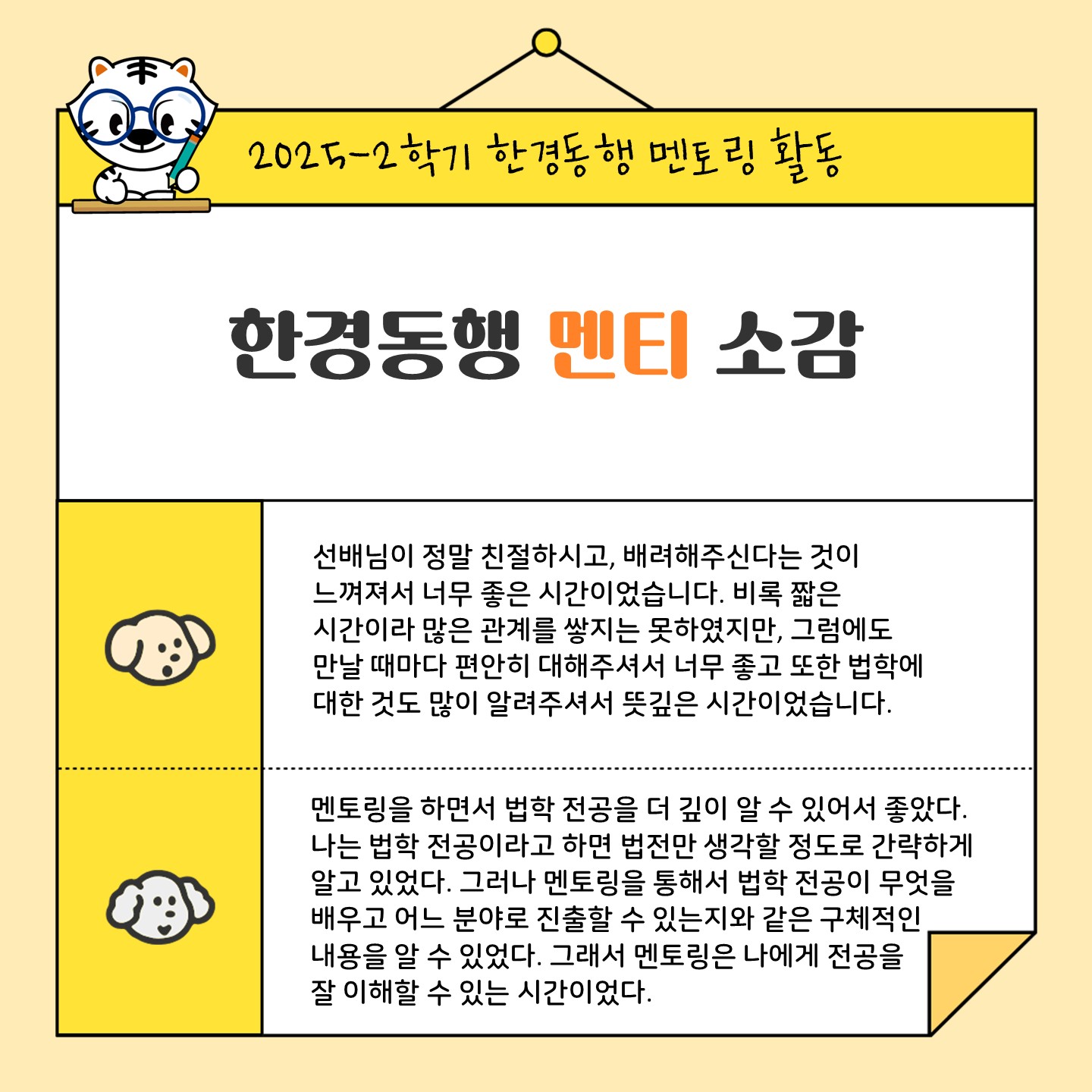 2025-2학기 한경동행 멘토링 활동

한경동행 멘티 소감

선배님이 정말 친절하시고, 배려해주신다는 것이 느껴져서 너무 좋은 시간이었습니다. 비록 짧은 시간이라 많은 관계를 쌓지는 못하였지만, 그럼에도 만날 때마다 편안히 대해주셔서 너무 좋고 또한 법학에 대한 것도 많이 알려주셔서 뜻깊은 시간이었습니다.

멘토링을 하면서 법학 전공을 더 깊이 알 수 있어서 좋았다. 나는 법학 전공이라고 하면 법전만 생각할 정도로 간략하게 알고 있었다. 그러나 멘토링을 통해서 법학 전공이 무엇을 배우고 어느 분야로 진출할 수 있는지와 같은 구체적인 내용을 알 수 있었다. 그래서 멘토링은 나에게 전공을 잘 이해할 수 있는 시간이었다.